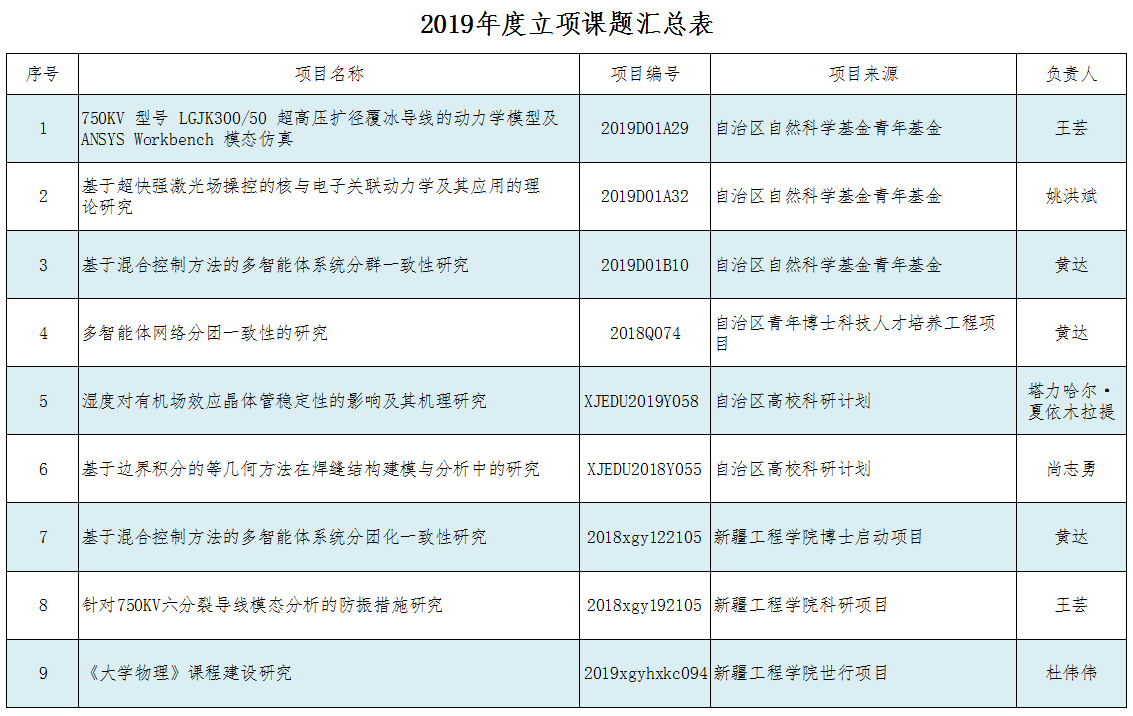 2019年度立项课题汇总表

| 序号 | 项目名称 | 项目编号 | 项目来源 | 负责人 |
|---|---|---|---|---|
| 1 | 750KV 型号 LGJK300/50 超高压扩径覆冰导线的动力学模型及ANSYS Workbench 模态仿真 | 2019D01A29 | 自治区自然科学基金青年基金 | 王芸 |
| 2 | 基于超快强激光场操控的核与电子关联动力学及其应用的理论研究 | 2019D01A32 | 自治区自然科学基金青年基金 | 姚洪斌 |
| 3 | 基于混合控制方法的多智能体系统分群一致性研究 | 2019D01B10 | 自治区自然科学基金青年基金 | 黄达 |
| 4 | 多智能体网络分团一致性的研究 | 2018Q074 | 自治区青年博士科技人才培养工程项目 | 黄达 |
| 5 | 湿度对有机场效应晶体管稳定性的影响及其机理研究 | XJEDU2019Y058 | 自治区高校科研计划 | 塔力哈尔·夏依木拉提 |
| 6 | 基于边界积分的等几何方法在焊缝结构建模与分析中的研究 | XJEDU2018Y055 | 自治区高校科研计划 | 尚志勇 |
| 7 | 基于混合控制方法的多智能体系统分团化一致性研究 | 2018xgy122105 | 新疆工程学院博士启动项目 | 黄达 |
| 8 | 针对750KV六分裂导线模态分析的防振措施研究 | 2018xgy192105 | 新疆工程学院科研项目 | 王芸 |
| 9 | 《大学物理》课程建设研究 | 2019xgyhxkc094 | 新疆工程学院世行项目 | 杜伟伟 |